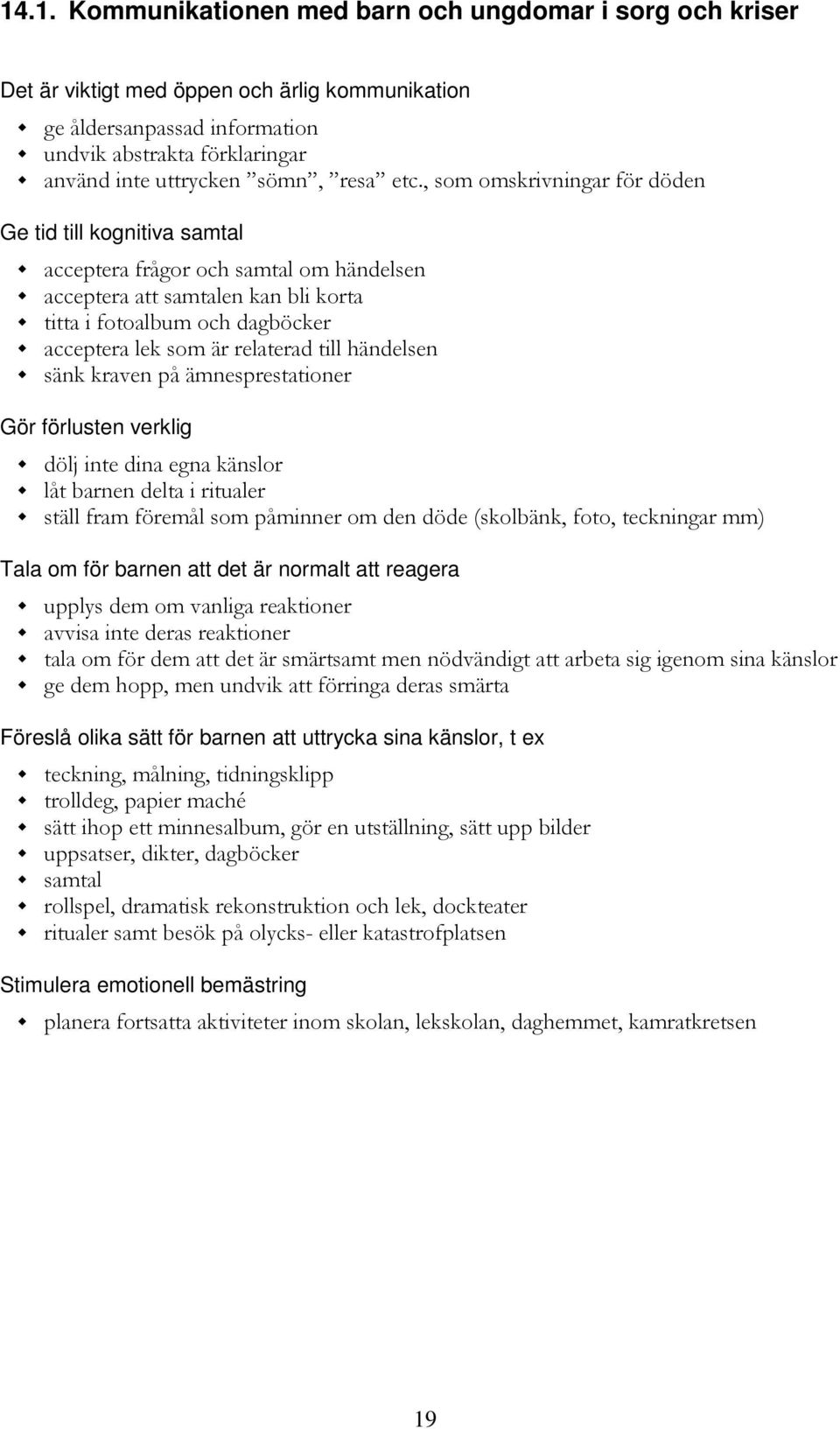 14.1. Kommunikationen med barn och ungdomar i sorg och kriser

Det är viktigt med öppen och ärlig kommunikation

- ge åldersanpassad information
- undvik abstrakta förklaringar
- använd inte uttrycken ”sömn”, ”resa” etc., som omskrivningar för döden

Ge tid till kognitiva samtal

- acceptera frågor och samtal om händelsen
- acceptera att samtalen kan bli korta
- titta i fotoalbum och dagböcker
- acceptera lek som är relaterad till händelsen
- sänk kraven på ämnesprestationer

Gör förlusten verklig

- dölj inte dina egna känslor
- låt barnen delta i ritualer
- ställ fram föremål som påminner om den döde (skolbänk, foto, teckningar mm)

Tala om för barnen att det är normalt att reagera

- upplys dem om vanliga reaktioner
- avvisa inte deras reaktioner
- tala om för dem att det är smärtsamt men nödvändigt att arbeta sig igenom sina känslor
- ge dem hopp, men undvik att förringa deras smärta

Föreslå olika sätt för barnen att uttrycka sina känslor, t ex

- teckning, målning, tidningsklipp
- trolldeg, papier maché
- sätt ihop ett minnesalbum, gör en utställning, sätt upp bilder
- uppsatser, dikter, dagböcker
- samtal
- rollspel, dramatisk rekonstruktion och lek, dockteater
- ritualer samt besök på olycks- eller katastrofplatsen

Stimulera emotionell bemästring

- planera fortsatta aktiviteter inom skolan, lekskolan, daghemmet, kamratkretsen

19